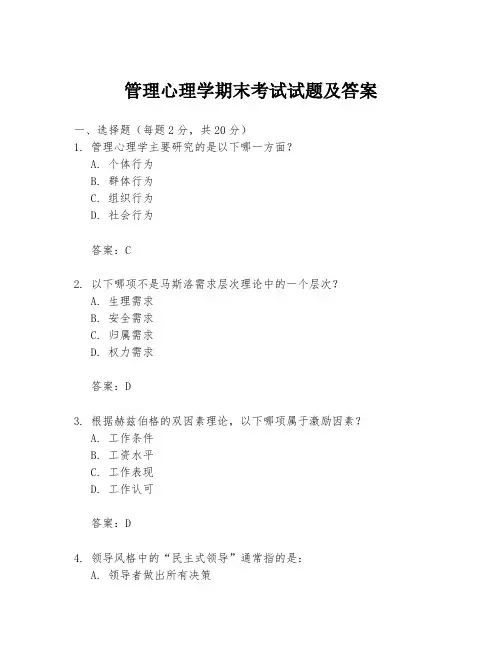 管理心理学期末考试试题及答案

一、选择题（每题 2 分，共 20 分）

1. 管理心理学主要研究的是以下哪一方面？

A. 个体行为

B. 群体行为

C. 组织行为

D. 社会行为

答案：C

2. 以下哪项不是马斯洛需求层次理论中的一个层次？

A. 生理需求

B. 安全需求

C. 归属需求

D. 权力需求

答案：D

3. 根据赫兹伯格的双因素理论，以下哪项属于激励因素？

A. 工作条件

B. 工资水平

C. 工作表现

D. 工作认可

答案：D

4. 领导风格中的“民主式领导”通常指的是：

A. 领导者做出所有决策